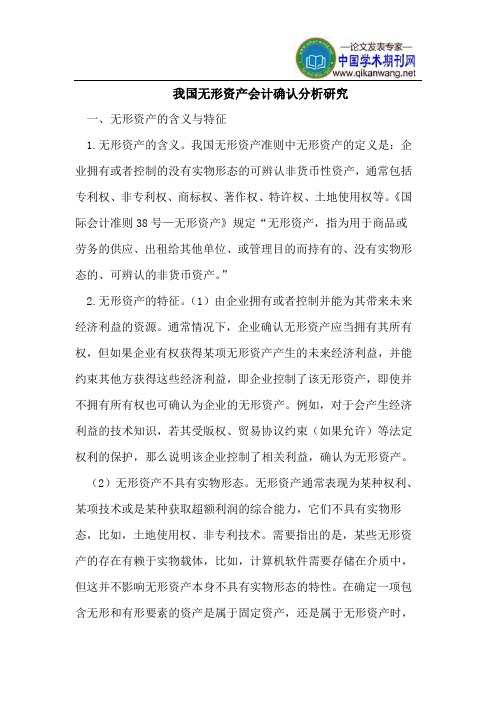 —论文发表专家—
中国学术期刊网
www.qikanwang.net

我国无形资产会计确认分析研究

一、无形资产的含义与特征

1.无形资产的含义。我国无形资产准则中无形资产的定义是：企业拥有或者控制的没有实物形态的可辨认非货币性资产，通常包括专利权、非专利权、商标权、著作权、特许权、土地使用权等。《国际会计准则38号—无形资产》规定“无形资产，指为用于商品或劳务的供应、出租给其他单位、或管理目的而持有的、没有实物形态的、可辨认的非货币资产。”

2.无形资产的特征。（1）由企业拥有或者控制并能为其带来未来经济利益的资源。通常情况下，企业确认无形资产应当拥有其所有权，但如果企业有权获得某项无形资产产生的未来经济利益，并能约束其他方获得这些经济利益，即企业控制了该无形资产，即使并不拥有所有权也可确认为企业的无形资产。例如，对于会产生经济利益的技术知识，若其受版权、贸易协议约束（如果允许）等法定权利的保护，那么说明该企业控制了相关利益，确认为无形资产。

（2）无形资产不具有实物形态。无形资产通常表现为某种权利、某项技术或是某种获取超额利润的综合能力，它们不具有实物形态，比如，土地使用权、非专利技术。需要指出的是，某些无形资产的存在有赖于实物载体，比如，计算机软件需要存储在介质中，但这并不影响无形资产本身不具有实物形态的特性。在确定一项包含无形和有形要素的资产是属于固定资产，还是属于无形资产时，